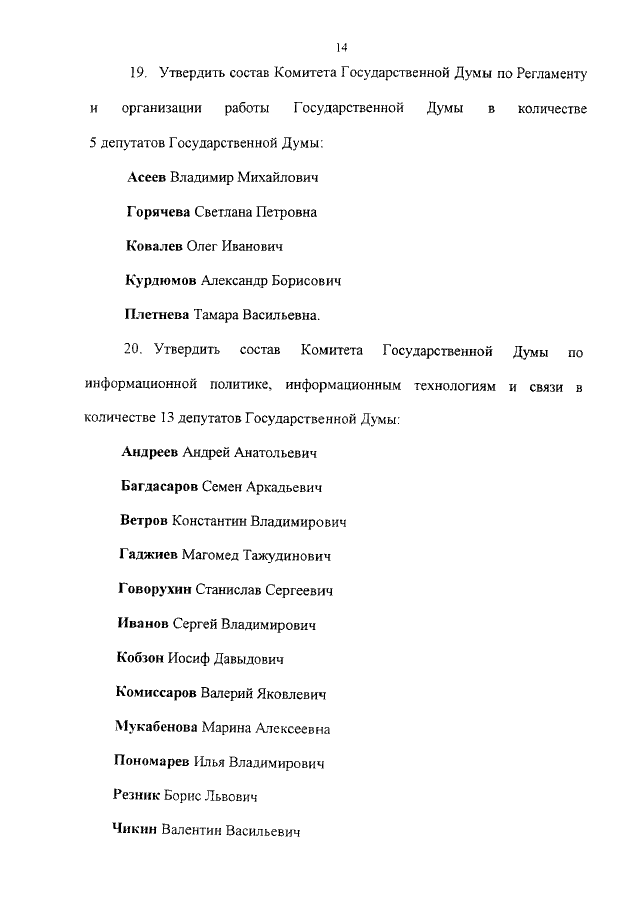 14

19. Утвердить состав Комитета Государственной Думы по Регламенту и организации работы Государственной Думы в количестве 5 депутатов Государственной Думы:

Асеев Владимир Михайлович

Горячева Светлана Петровна

Ковалев Олег Иванович

Курдюмов Александр Борисович

Плетнева Тамара Васильевна.

20. Утвердить состав Комитета Государственной Думы по информационной политике, информационным технологиям и связи в количестве 13 депутатов Государственной Думы:

Андреев Андрей Анатольевич

Багдасаров Семен Аркадьевич

Ветров Константин Владимирович

Гаджиев Магомед Тажудинович

Говорухин Станислав Сергеевич

Иванов Сергей Владимирович

Кобзон Иосиф Давыдович

Комиссаров Валерий Яковлевич

Мукабенова Марина Алексеевна

Пономарев Илья Владимирович

Резник Борис Львович

Чикин Валентин Васильевич